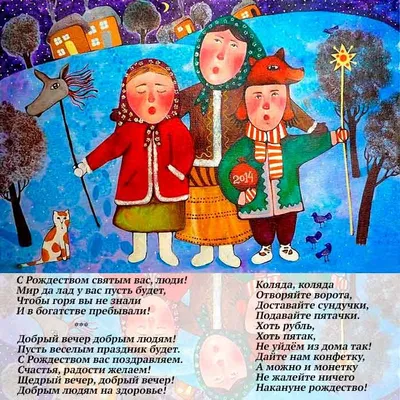 2014

С Рождеством святым вас, люди!
Мир да лад у вас пусть будет,
Чтобы горя вы не знали
И в богатстве пребывали!

***

Добрый вечер добрым людям!
Пусть веселым праздник будет.
С Рождеством вас поздравляем.
Счастья, радости желаем!
Щедрый вечер, добрый вечер!
Добрым людям на здоровье!

Коляда, коляда
Отворяйте ворота,
Доставайте сундучки,
Подавайте пятачки.
Хоть рубль,
Хоть пятак,
Не уйдём из дома так!
Дайте нам конфетку,
А можно и монетку
Не жалейте ничего
Накануне рождество!